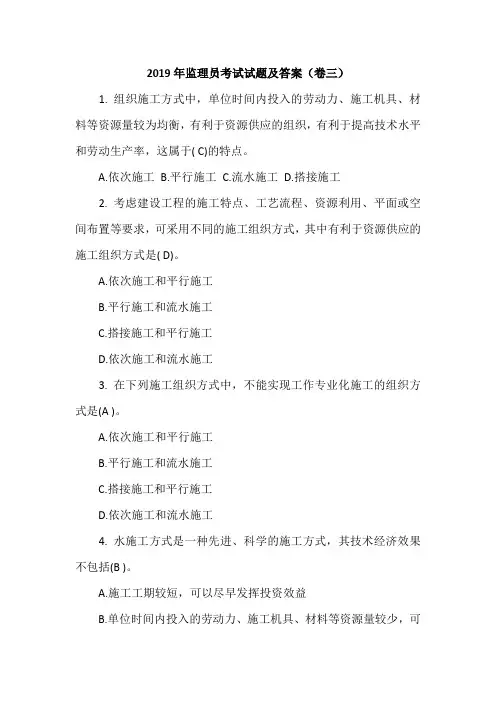 2019 年监理员考试试题及答案（卷三）

1. 组织施工方式中，单位时间内投入的劳动力、施工机具、材料等资源量较为均衡，有利于资源供应的组织，有利于提高技术水平和劳动生产率，这属于( C)的特点。

A.依次施工 B.平行施工 C.流水施工 D.搭接施工

2. 考虑建设工程的施工特点、工艺流程、资源利用、平面或空间布置等要求，可采用不同的施工组织方式，其中有利于资源供应的施工组织方式是( D)。

A.依次施工和平行施工

B.平行施工和流水施工

C.搭接施工和平行施工

D.依次施工和流水施工

3. 在下列施工组织方式中，不能实现工作专业化施工的组织方式是(A )。

A.依次施工和平行施工

B.平行施工和流水施工

C.搭接施工和平行施工

D.依次施工和流水施工

4. 水施工方式是一种先进、科学的施工方式，其技术经济效果不包括(B )。

A.施工工期较短，可以尽早发挥投资效益

B.单位时间内投入的劳动力、施工机具、材料等资源量较少，可